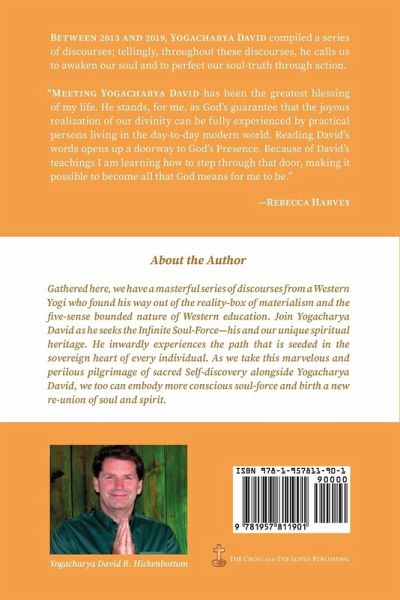 BETWEEN 2013 AND 2019, YOGACHARYA DAVID compiled a series of discourses; tellingly, throughout these discourses, he calls us to awaken our soul and to perfect our soul-truth through action.

"MEETING YOGACHARYA DAVID has been the greatest blessing of my life. He stands, for me, as God's guarantee that the joyous realization of our divinity can be fully experienced by practical persons living in the day-to-day modern world. Reading David's words opens up a doorway to God's Presence. Because of David's teachings I am learning how to step through that door, making it possible to become all that God means for me to be."

—REBECCA HARVEY

About the Author

Gathered here, we have a masterful series of discourses from a Western Yogi who found his way out of the reality-box of materialism and the five-sense bounded nature of Western education. Join Yogacharya David as he seeks the Infinite Soul-Force—his and our unique spiritual heritage. He inwardly experiences the path that is seeded in the sovereign heart of every individual. As we take this marvelous and perilous pilgrimage of sacred Self-discovery alongside Yogacharya David, we too can embody more conscious soul-force and birth a new re-union of soul and spirit.

Yogacharya David R. Hickenbottom

ISBN 978-1-957811-90-1
90000
9 781957 811901

THE CROSS AND THE LOTUS PUBLISHING